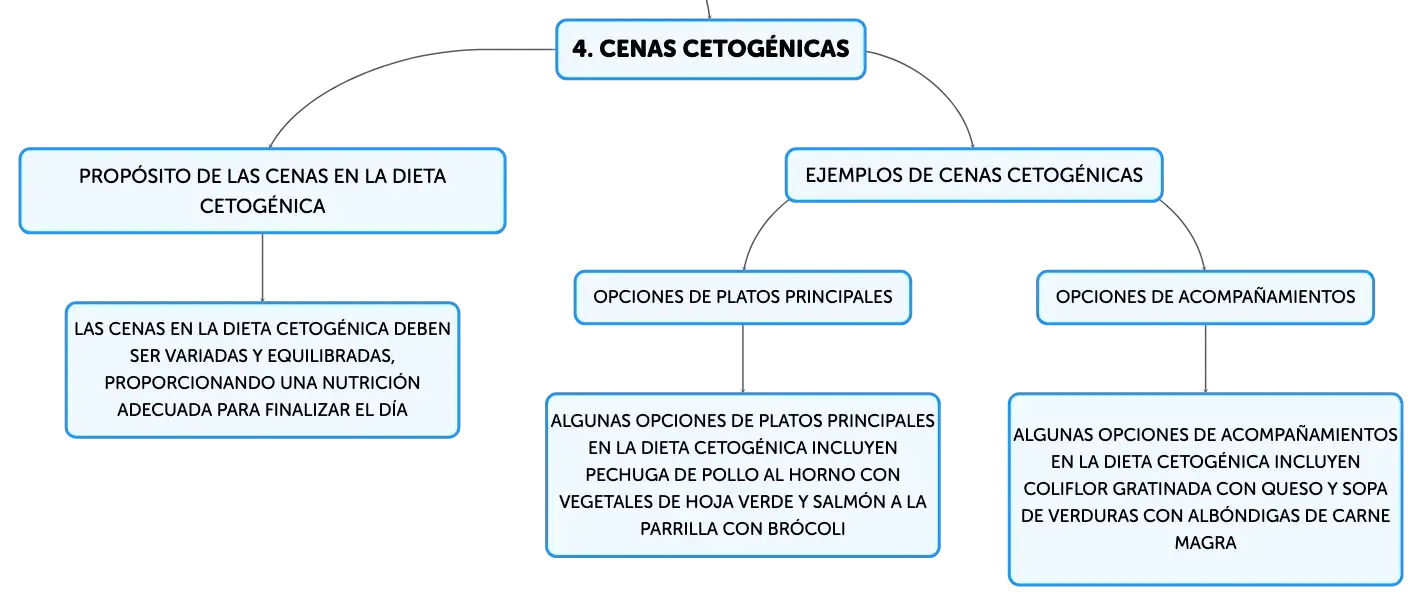 4. CENAS CETOGÉNICAS

PROPÓSITO DE LAS CENAS EN LA DIETA CETOGÉNICA

LAS CENAS EN LA DIETA CETOGÉNICA DEBEN SER VARIADAS Y EQUILIBRADAS, PROPORCIONANDO UNA NUTRICIÓN ADECUADA PARA FINALIZAR EL DÍA

EJEMPLOS DE CENAS CETOGÉNICAS

OPCIONES DE PLATOS PRINCIPALES

ALGUNAS OPCIONES DE PLATOS PRINCIPALES EN LA DIETA CETOGÉNICA INCLUYEN PECHUGA DE POLLO AL HORNO CON VEGETALES DE HOJA VERDE Y SALMÓN A LA PARRILLA CON BRÓCOLI

OPCIONES DE ACOMPAÑAMIENTOS

ALGUNAS OPCIONES DE ACOMPAÑAMIENTOS EN LA DIETA CETOGÉNICA INCLUYEN COLIFLOR GRATINADA CON QUESO Y SOPA DE VERDURAS CON ALBÓNDIGAS DE CARNE MAGRA